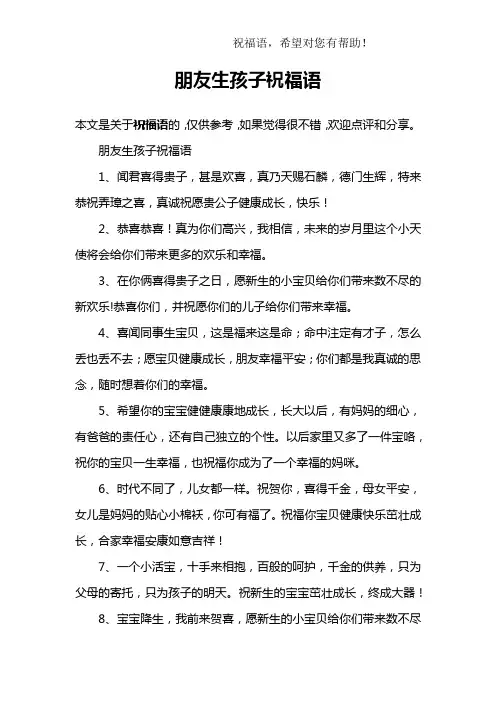 祝福语，希望对您有帮助！

朋友生孩子祝福语

本文是关于祝福语的，仅供参考，如果觉得很不错，欢迎点评和分享。

朋友生孩子祝福语

1、闻君喜得贵子，甚是欢喜，真乃天赐石麟，德门生辉，特来恭祝弄璋之喜，真诚祝愿贵公子健康成长，快乐！

2、恭喜恭喜！真为你们高兴，我相信，未来的岁月里这个小天使将会给你们带来更多的欢乐和幸福。

3、在你俩喜得贵子之日，愿新生的小宝贝给你们带来数不尽的新欢乐!恭喜你们，并祝愿你们的儿子给你们带来幸福。

4、喜闻同事生宝贝，这是福来这是命；命中注定有才子，怎么丢也丢不去；愿宝贝健康成长，朋友幸福平安；你们都是我真诚的思念，随时想着你们的幸福。

5、希望你的宝宝健健康康地成长，长大以后，有妈妈的细心，有爸爸的责任心，还有自己独立的个性。以后家里又多了一件宝咯，祝你的宝贝一生幸福，也祝福你成为了一个幸福的妈咪。

6、时代不同了，儿女都一样。祝贺你，喜得千金，母女平安，女儿是妈妈的贴心小棉袄，你可有福了。祝福你宝贝健康快乐茁壮成长，合家幸福安康如意吉祥！

7、一个小活宝，十手来相抱，百般的呵护，千金的供养，只为父母的寄托，只为孩子的明天。祝新生的宝宝茁壮成长，终成大器！

8、宝宝降生，我前来贺喜，愿新生的小宝贝给你们带来数不尽